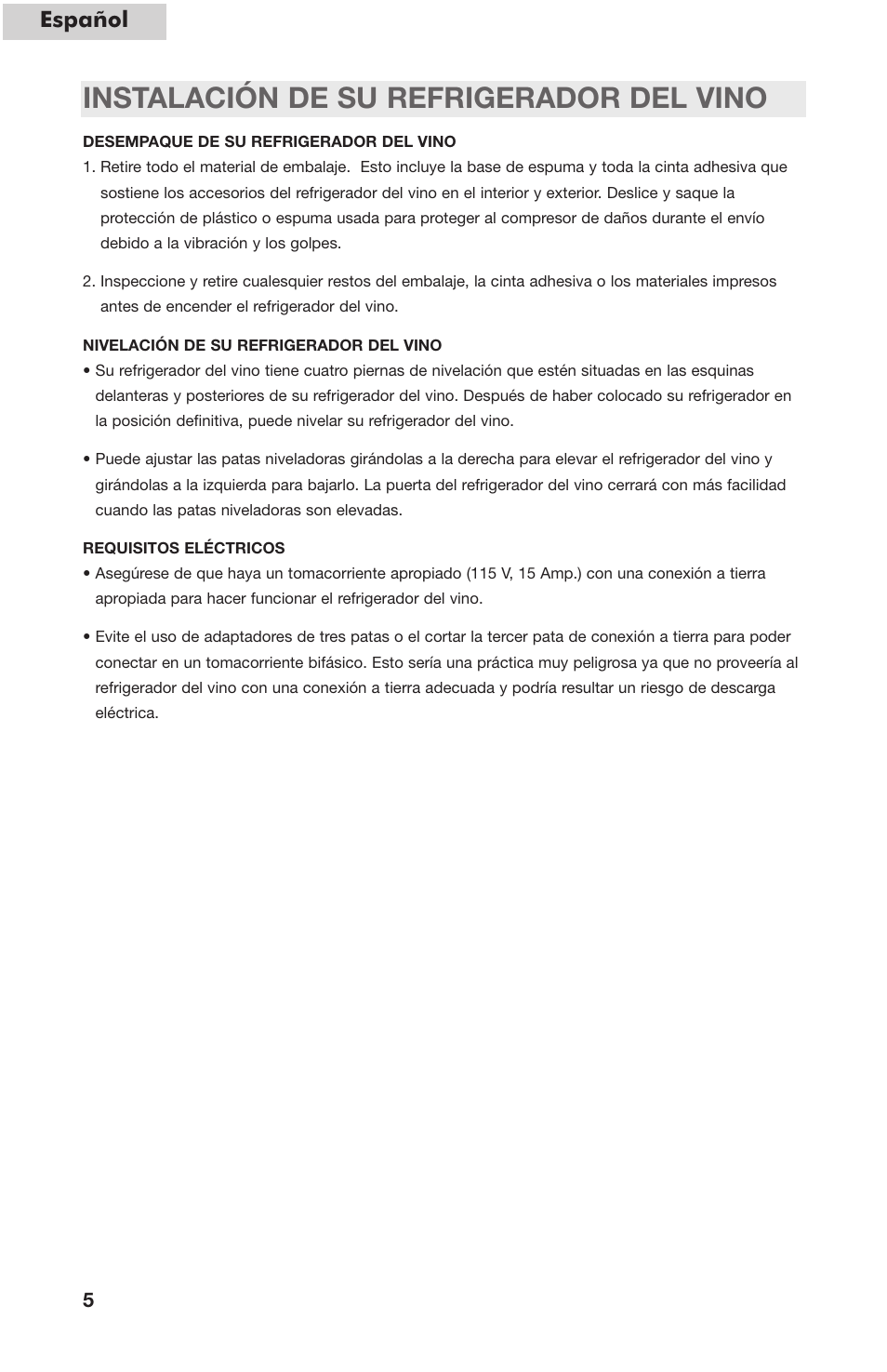 Español

INSTALACIÓN DE SU REFRIGERADOR DEL VINO

DESEMPAQUE DE SU REFRIGERADOR DEL VINO

1. Retire todo el material de embalaje. Esto incluye la base de espuma y toda la cinta adhesiva que sostiene los accesorios del refrigerador del vino en el interior y exterior. Deslice y saque la protección de plástico o espuma usada para proteger al compresor de daños durante el envío debido a la vibración y los golpes.

2. Inspeccione y retire cualesquier restos del embalaje, la cinta adhesiva o los materiales impresos antes de encender el refrigerador del vino.

NIVELACIÓN DE SU REFRIGERADOR DEL VINO

• Su refrigerador del vino tiene cuatro piernas de nivelación que estén situadas en las esquinas delanteras y posteriores de su refrigerador del vino. Después de haber colocado su refrigerador en la posición definitiva, puede nivelar su refrigerador del vino.

• Puede ajustar las patas niveladoras girándolas a la derecha para elevar el refrigerador del vino y girándolas a la izquierda para bajarlo. La puerta del refrigerador del vino cerrará con más facilidad cuando las patas niveladoras son elevadas.

REQUISITOS ELÉCTRICOS

• Asegúrese de que haya un tomacorriente apropiado (115 V, 15 Amp.) con una conexión a tierra apropiada para hacer funcionar el refrigerador del vino.

• Evite el uso de adaptadores de tres patas o el cortar la tercer pata de conexión a tierra para poder conectar en un tomacorriente bifásico. Esto sería una práctica muy peligrosa ya que no proveería al refrigerador del vino con una conexión a tierra adecuada y podría resultar un riesgo de descarga eléctrica.

5